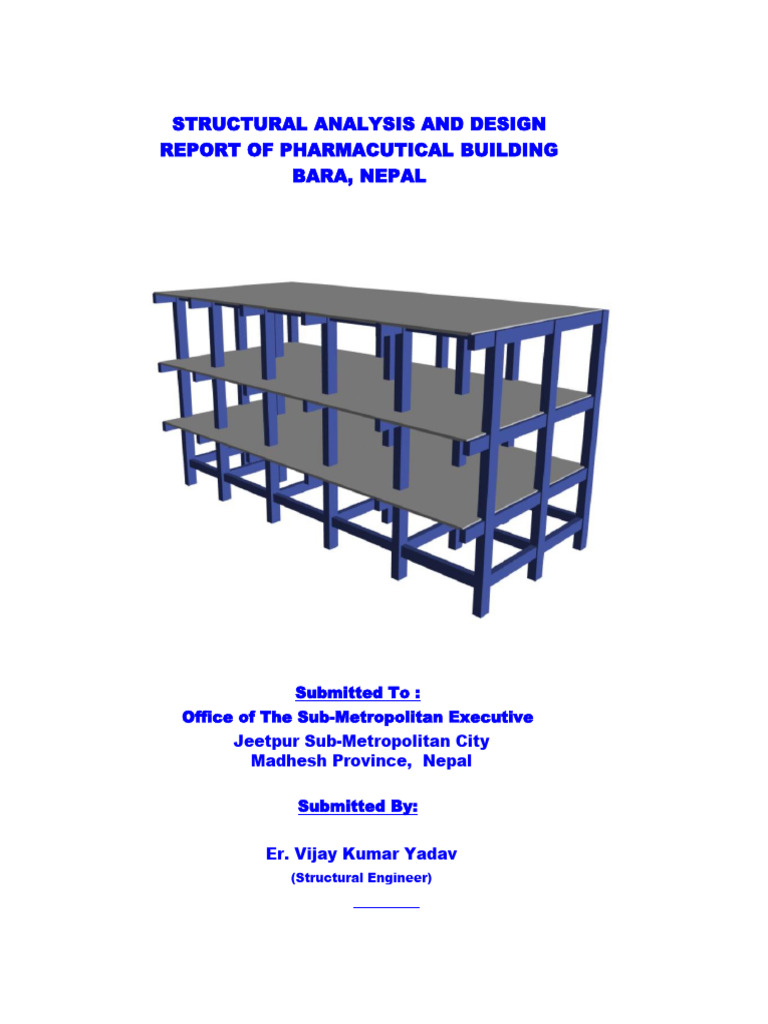 STRUCTURAL ANALYSIS AND DESIGN REPORT OF PHARMACUTICAL BUILDING BARA, NEPAL

Submitted To :
Office of The Sub-Metropolitan Executive
Jeetpur Sub-Metropolitan City
Madhesh Province, Nepal

Submitted By:

Er. Vijay Kumar Yadav
(Structural Engineer)